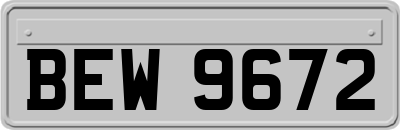 BEW 9672